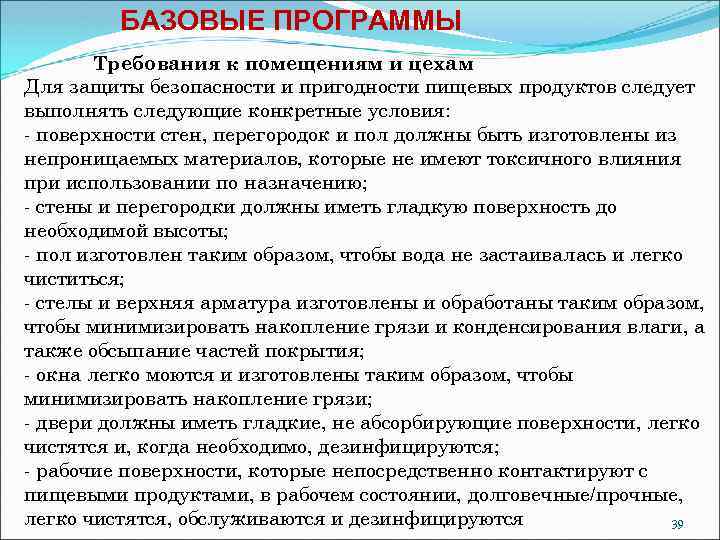 БАЗОВЫЕ ПРОГРАММЫ

Требования к помещениям и цехам

Для защиты безопасности и пригодности пищевых продуктов следует выполнять следующие конкретные условия:
- поверхности стен, перегородок и пол должны быть изготовлены из непроницаемых материалов, которые не имеют токсичного влияния при использовании по назначению;
- стены и перегородки должны иметь гладкую поверхность до необходимой высоты;
- пол изготовлен таким образом, чтобы вода не застаивалась и легко чиститься;
- стелы и верхняя арматура изготовлены и обработаны таким образом, чтобы минимизировать накопление грязи и конденсирования влаги, а также обсыпание частей покрытия;
- окна легко моются и изготовлены таким образом, чтобы минимизировать накопление грязи;
- двери должны иметь гладкие, не абсорбирующие поверхности, легко чистятся и, когда необходимо, дезинфицируются;
- рабочие поверхности, которые непосредственно контактируют с пищевыми продуктами, в рабочем состоянии, долговечные/прочные, легко чистятся, обслуживаются и дезинфицируются

39